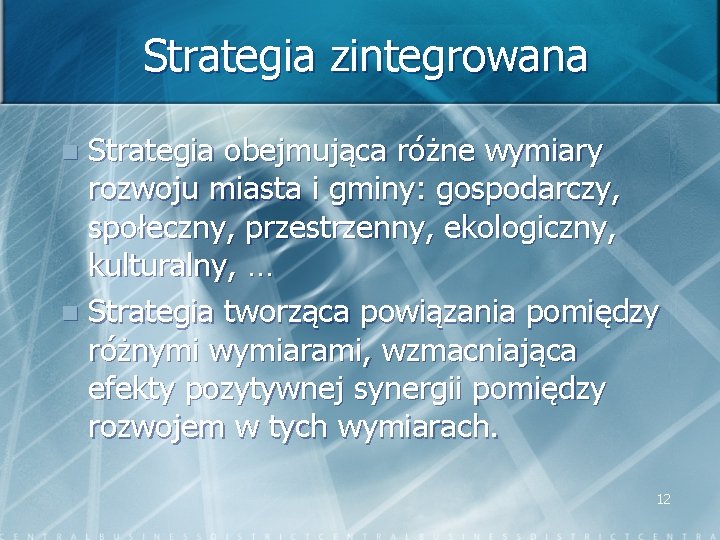 Strategia zintegrowana

Strategia obejmująca różne wymiary rozwoju miasta i gminy: gospodarczy, społeczny, przestrzenny, ekologiczny, kulturalny, …

Strategia tworząca powiązania pomiędzy różnymi wymiarami, wzmacniająca efekty pozytywnej synergii pomiędzy rozwojem w tych wymiarach.

12

CENTRALBUSINESSDISTRICTCENTRALBUSINESSDISTRICTCENTR